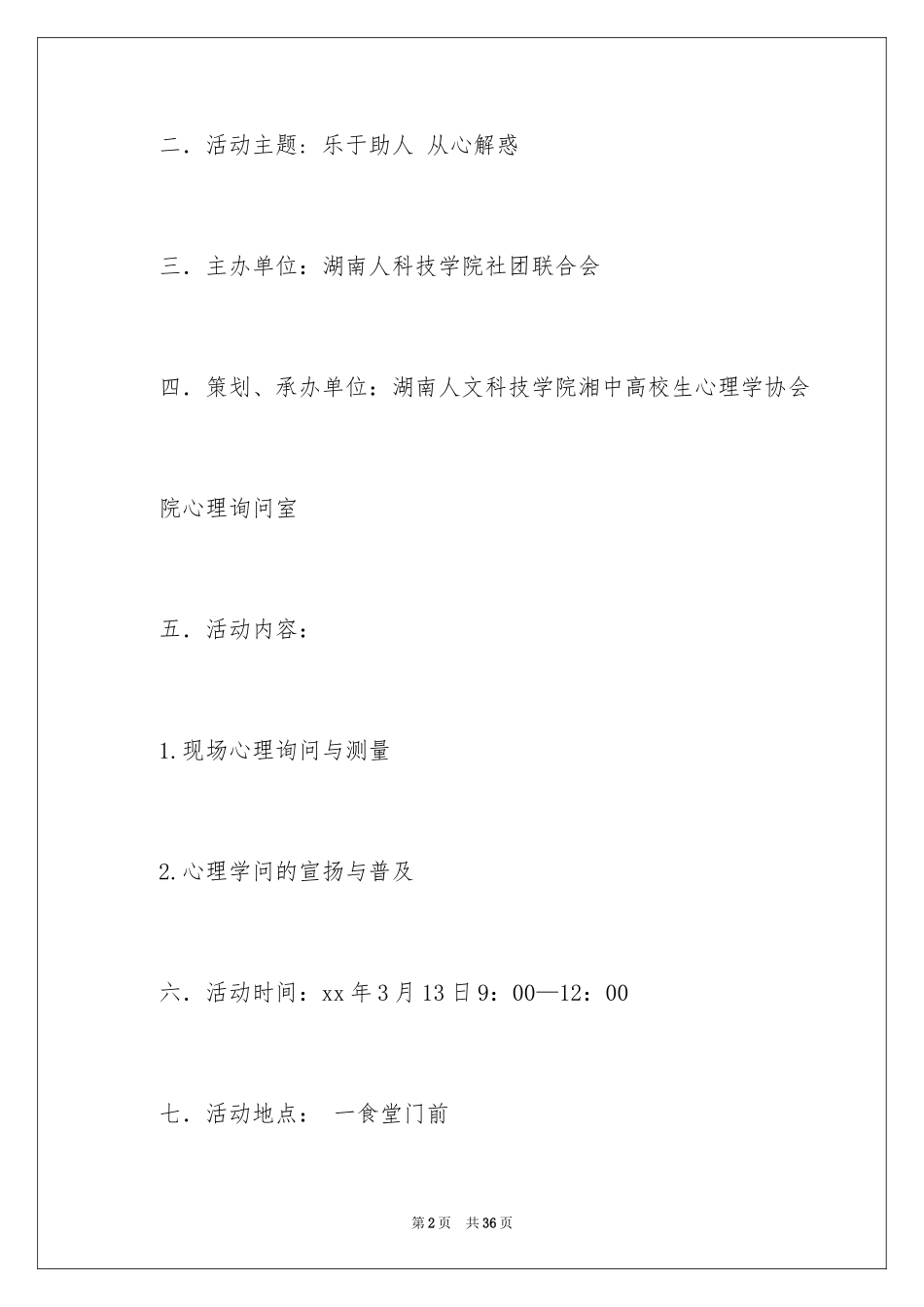 二．活动主题：乐于助人 从心解惑

三．主办单位：湖南人科技学院社团联合会

四．策划、承办单位：湖南人文科技学院湘中高校生心理学协会

院心理询问室

五．活动内容：

1.现场心理询问与测量

2.心理学问的宣扬与普及

六．活动时间：xx 年 3 月 13 日 9：00—12：00

七．活动地点： 一食堂门前

第 2 页 共 36 页